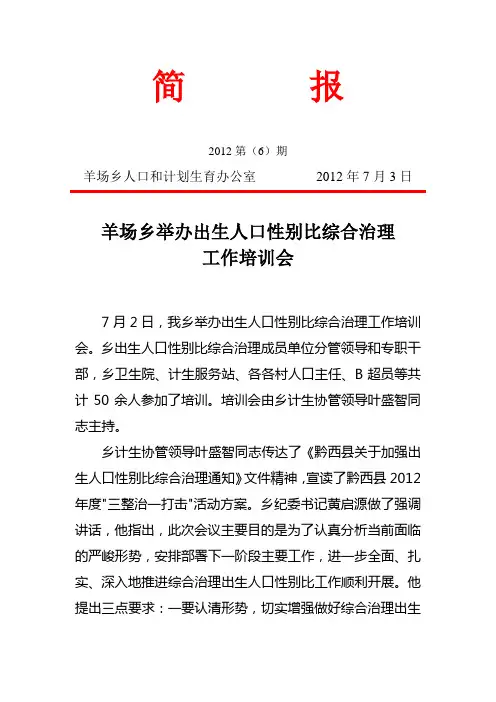 简　　报

2012 第（6）期

羊场乡人口和计划生育办公室　　　　2012 年 7 月 3 日

羊场乡举办出生人口性别比综合治理工作培训会

7 月 2 日，我乡举办出生人口性别比综合治理工作培训会。乡出生人口性别比综合治理成员单位分管领导和专职干部，乡卫生院、计生服务站、各各村人口主任、B 超员等共计 50 余人参加了培训。培训会由乡计生协管领导叶盛智同志主持。

乡计生协管领导叶盛智同志传达了《黔西县关于加强出生人口性别比综合治理通知》文件精神，宣读了黔西县 2012 年度"三整治一打击"活动方案。乡纪委书记黄启源做了强调讲话，他指出，此次会议主要目的是为了认真分析当前面临的严峻形势，安排部署下一阶段主要工作，进一步全面、扎实、深入地推进综合治理出生人口性别比工作顺利开展。他提出三点要求：一要认清形势，切实增强做好综合治理出生